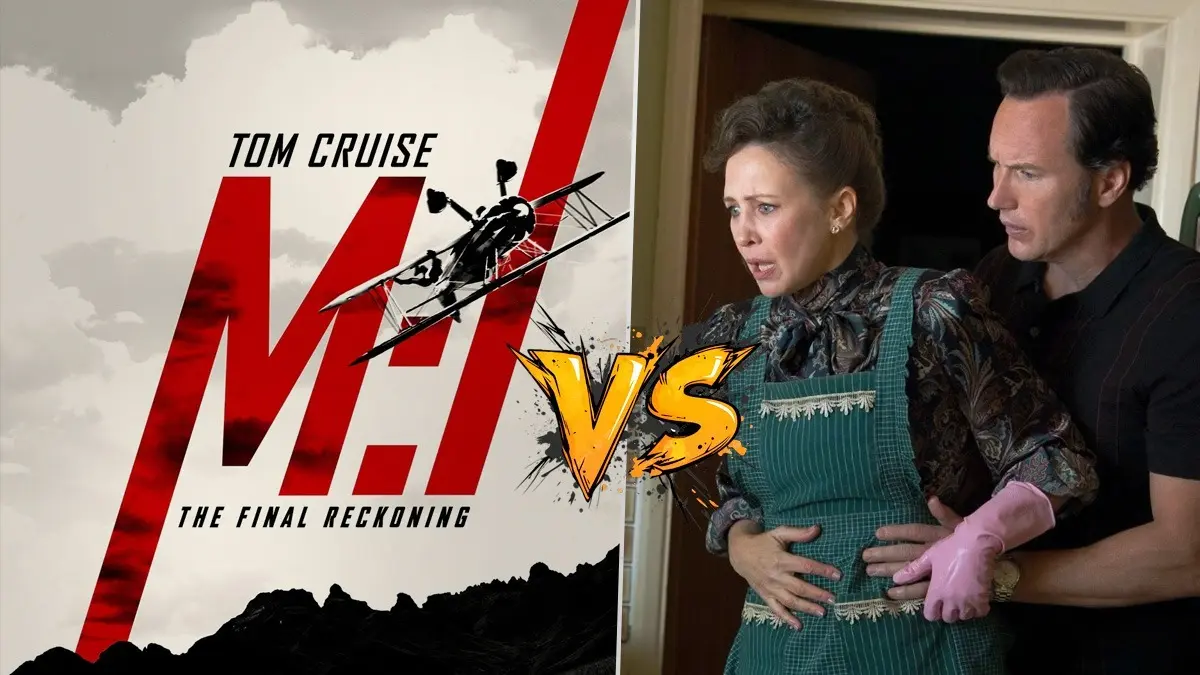 TOM CRUISE
M:I
THE FINAL RECKONING
VS